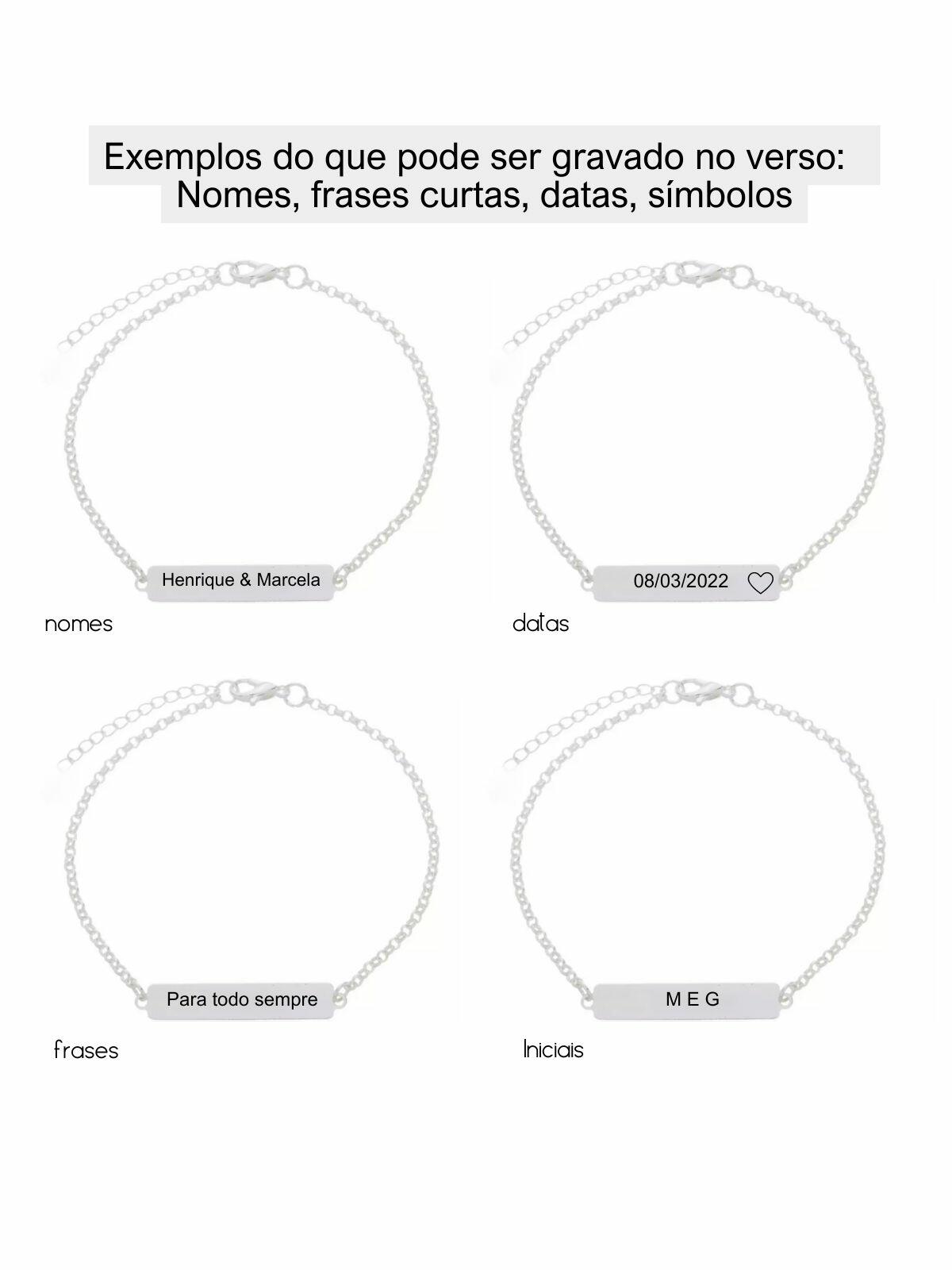 Exemplos do que pode ser gravado no verso:
Nomes, frases curtas, datas, símbolos

Henrique & Marcela

nomes

08/03/2022

datas

Para todo sempre

frases

M E G

Iniciais